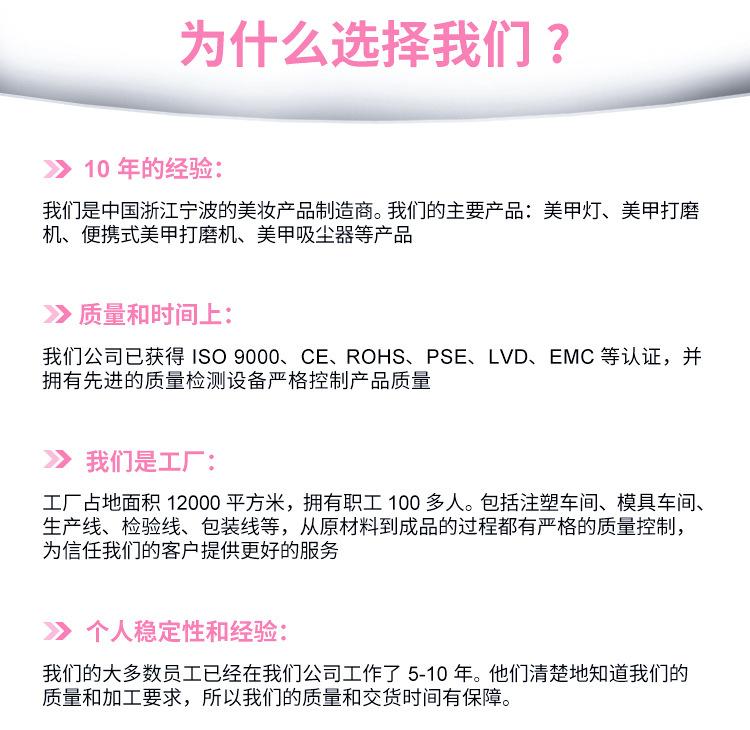 为什么选择我们？

10年的经验：

我们是中国浙江宁波的美妆产品制造商。我们的主要产品：美甲灯、美甲打磨机、便携式美甲打磨机、美甲吸尘器等产品

质量和时间上：

我们公司已获得ISO 9000、CE、ROHS、PSE、LVD、EMC等认证，并拥有先进的质量检测设备严格控制产品质量

我们是工厂：

工厂占地面积12000平方米，拥有职工100多人。包括注塑车间、模具车间、生产线、检验线、包装线等，从原材料到成品的过程都有严格的质量控制，为信任我们的客户提供更好的服务

个人稳定性和经验：

我们的大多数员工已经在我们公司工作了5-10年。他们清楚地知道我们的质量和加工要求，所以我们的质量和交货时间有保障。